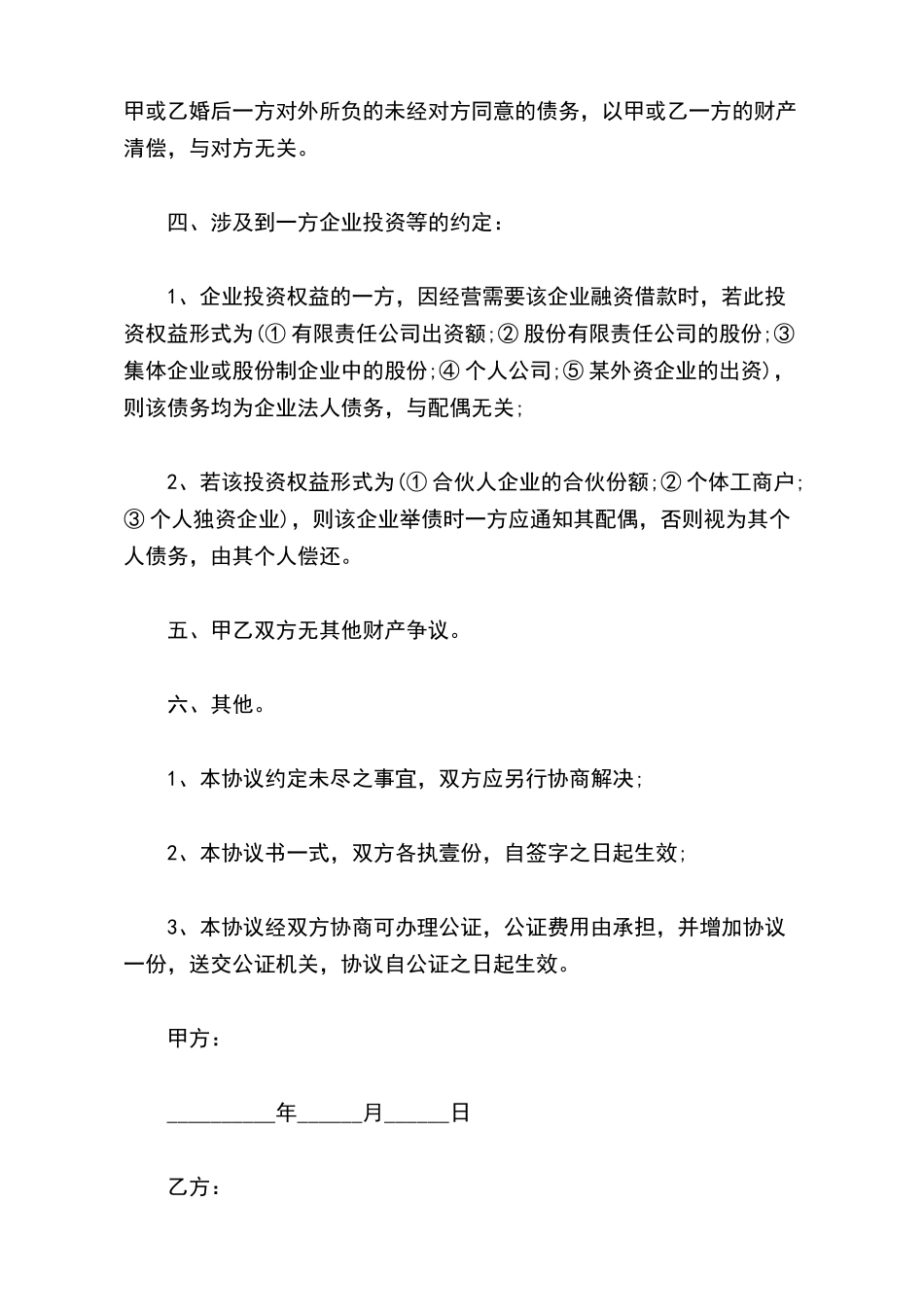 甲或乙婚后一方对外所负的未经对方同意的债务，以甲或乙一方的财产清偿，与对方无关。

四、涉及到一方企业投资等的约定：

1、企业投资权益的一方，因经营需要该企业融资借款时，若此投资权益形式为(① 有限责任公司出资额;② 股份有限责任公司的股份;③ 集体企业或股份制企业中的股份;④ 个人公司;⑤ 某外资企业的出资)，则该债务均为企业法人债务，与配偶无关;

2、若该投资权益形式为(① 合伙人企业的合伙份额;② 个体工商户;③ 个人独资企业)，则该企业举债时一方应通知其配偶，否则视为其个人债务，由其个人偿还。

五、甲乙双方无其他财产争议。

六、其他。

1、本协议约定未尽之事宜，双方应另行协商解决;

2、本协议书一式，双方各执壹份，自签字之日起生效;

3、本协议经双方协商可办理公证，公证费用由承担，并增加协议一份，送交公证机关，协议自公证之日起生效。

甲方：

__________年______月______日

乙方：